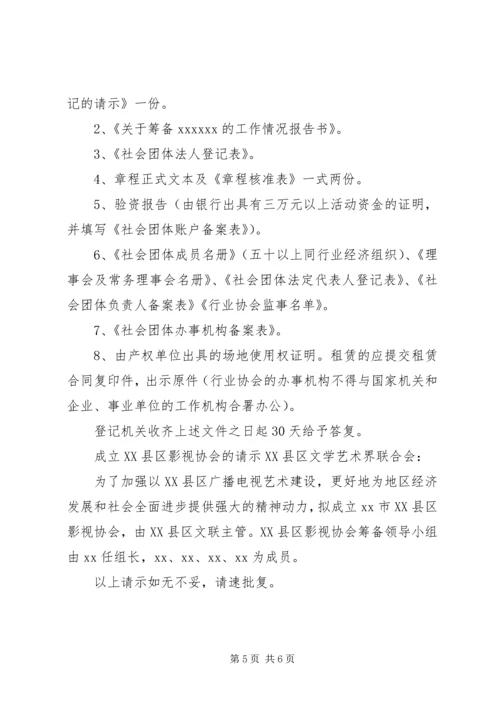 记的请示》一份。

2、《关于筹备 xxxxxx 的工作情况报告书》。

3、《社会团体法人登记表》。

4、章程正式文本及《章程核准表》一式两份。

5、验资报告（由银行出具有三万元以上活动资金的证明，并填写《社会团体账户备案表》）。

6、《社会团体成员名册》（五十以上同行业经济组织）、《理事会及常务理事会名册》、《社会团体法定代表人登记表》、《社会团体负责人备案表》《行业协会监事名单》。

7、《社会团体办事机构备案表》。

8、由产权单位出具的场地使用权证明。租赁的应提交租赁合同复印件，出示原件（行业协会的办事机构不得与国家机关和企业、事业单位的工作机构合署办公）。

登记机关收齐上述文件之日起 30 天给予答复。

成立 XX 县区影视协会的请示 XX 县区文学艺术界联合会：

为了加强以 XX 县区广播电视艺术建设，更好地为地区经济发展和社会全面进步提供强大的精神动力，拟成立 xx 市 XX 县区影视协会，由 XX 县区文联主管。XX 县区影视协会筹备领导小组由 xx 任组长，xx、xx、xx、xx 为成员。

以上请示如无不妥，请速批复。

第 5 页 共 6 页